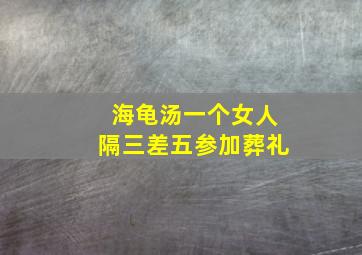 海龟汤一个女人
隔三差五参加葬礼